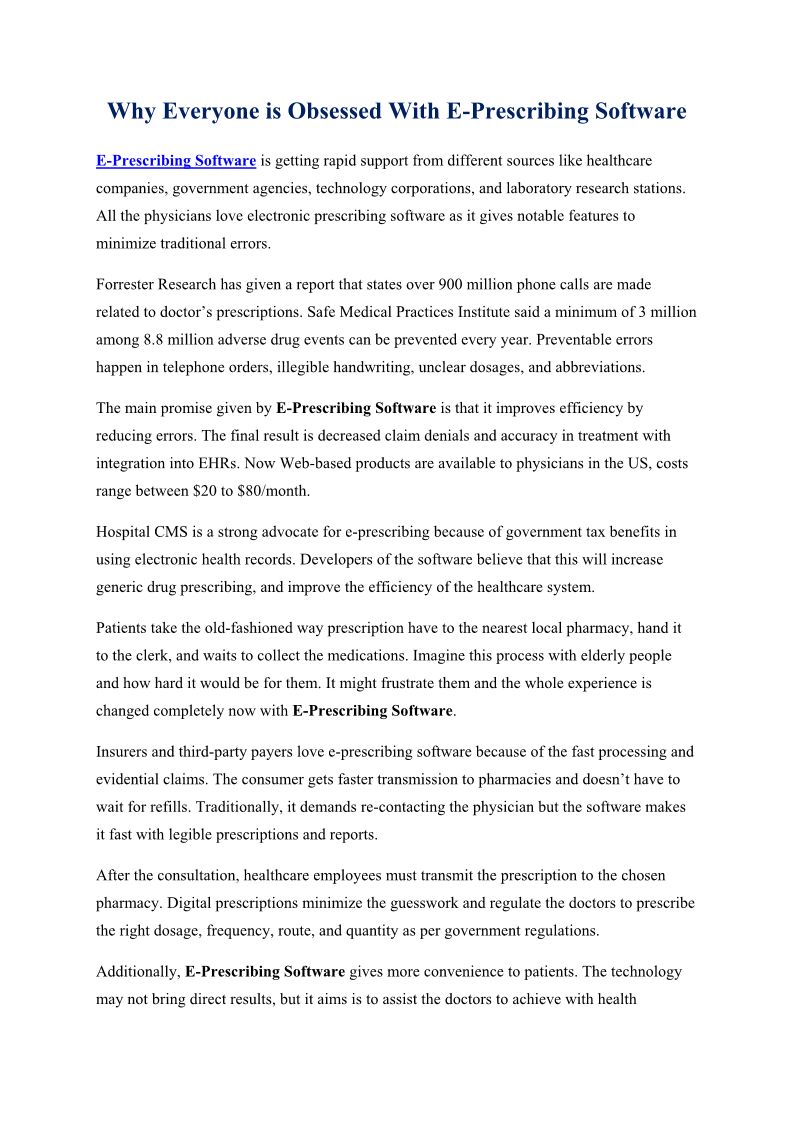 Why Everyone is Obsessed With E-Prescribing Software

E-Prescribing Software is getting rapid support from different sources like healthcare companies, government agencies, technology corporations, and laboratory research stations. All the physicians love electronic prescribing software as it gives notable features to minimize traditional errors.

Forrester Research has given a report that states over 900 million phone calls are made related to doctor's prescriptions. Safe Medical Practices Institute said a minimum of 3 million among 8.8 million adverse drug events can be prevented every year. Preventable errors happen in telephone orders, illegible handwriting, unclear dosages, and abbreviations.

The main promise given by E-Prescribing Software is that it improves efficiency by reducing errors. The final result is decreased claim denials and accuracy in treatment with integration into EHRs. Now Web-based products are available to physicians in the US, costs range between $20 to $80/month.

Hospital CMS is a strong advocate for e-prescribing because of government tax benefits in using electronic health records. Developers of the software believe that this will increase generic drug prescribing, and improve the efficiency of the healthcare system.

Patients take the old-fashioned way prescription have to the nearest local pharmacy, hand it to the clerk, and waits to collect the medications. Imagine this process with elderly people and how hard it would be for them. It might frustrate them and the whole experience is changed completely now with E-Prescribing Software.

Insurers and third-party payers love e-prescribing software because of the fast processing and evidential claims. The consumer gets faster transmission to pharmacies and doesn't have to wait for refills. Traditionally, it demands re-contacting the physician but the software makes it fast with legible prescriptions and reports.

After the consultation, healthcare employees must transmit the prescription to the chosen pharmacy. Digital prescriptions minimize the guesswork and regulate the doctors to prescribe the right dosage, frequency, route, and quantity as per government regulations.

Additionally, E-Prescribing Software gives more convenience to patients. The technology may not bring direct results, but it aims is to assist the doctors to achieve with health